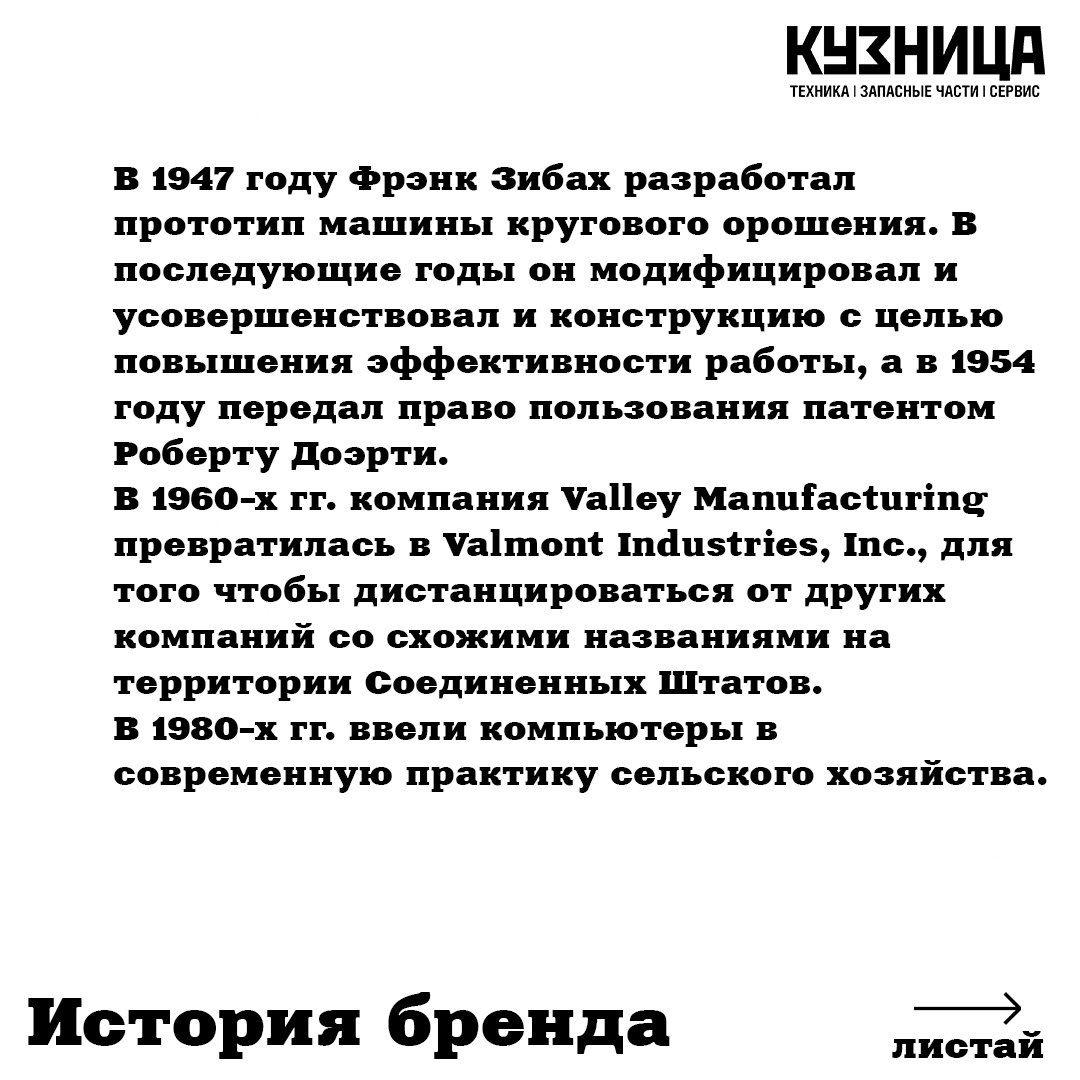 КУЗНИЦА
ТЕХНИКА | ЗАПАСНЫЕ ЧАСТИ | СЕРВИС

В 1947 году Фрэнк Зибах разработал прототип машины кругового орошения. В последующие годы он модифицировал и усовершенствовал и конструкцию с целью повышения эффективности работы, а в 1954 году передал право пользования патентом Роберту Доэрти.
В 1960-х гг. компания Valley Manufacturing превратилась в Valmont Industries, Inc., для того чтобы дистанцироваться от других компаний со схожими названиями на территории Соединенных Штатов.
В 1980-х гг. ввели компьютеры в современную практику сельского хозяйства.

История бренда

листай